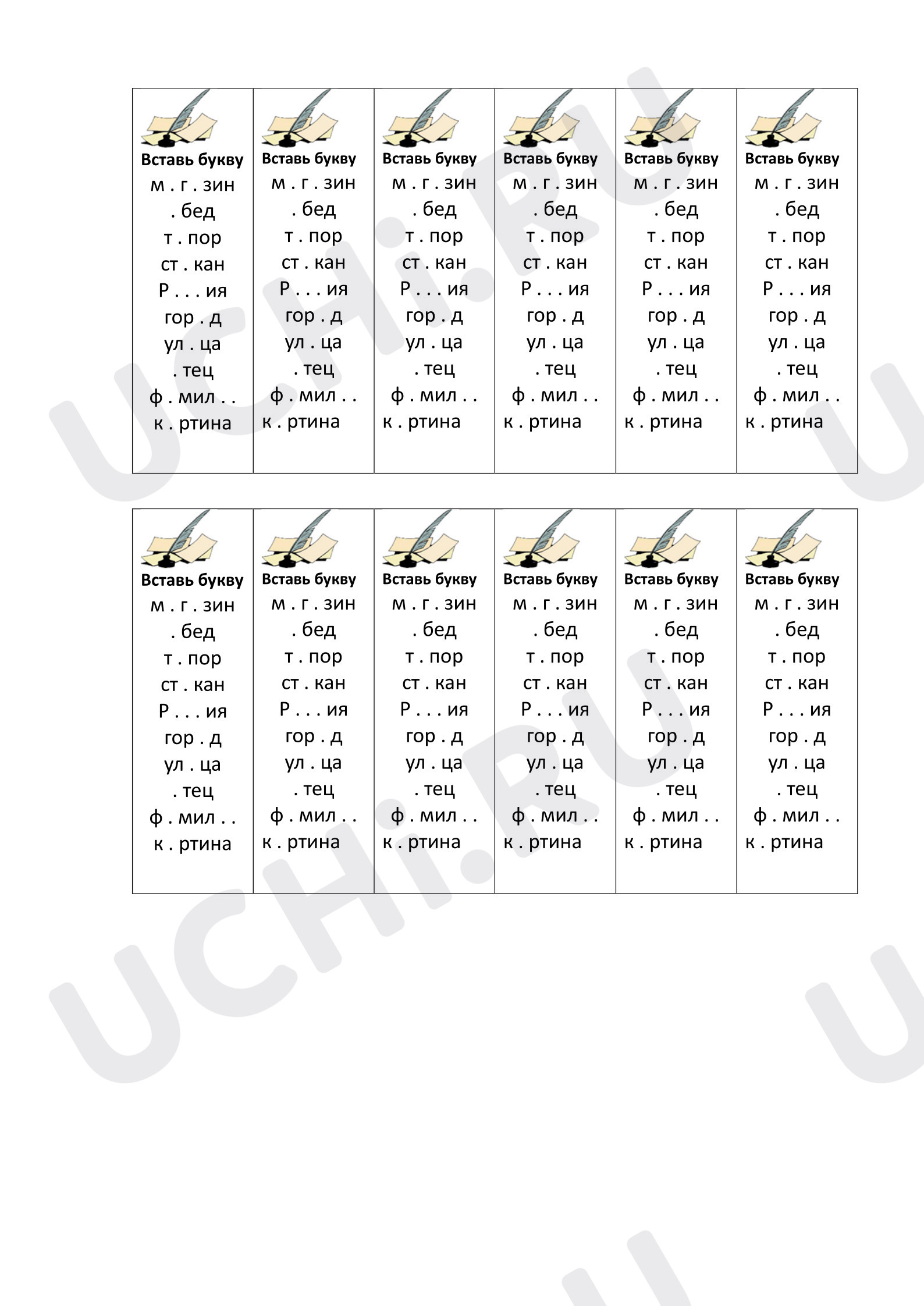 Вставь букву
м . г . зин
. бед
т . пор
ст . кан
Р . . . ия
гор . д
ул . ца
. тец
ф . мил . .
к . ртина

Вставь букву
м . г . зин
. бед
т . пор
ст . кан
Р . . . ия
гор . д
ул . ца
. тец
ф . мил . .
к . ртина

Вставь букву
м . г . зин
. бед
т . пор
ст . кан
Р . . . ия
гор . д
ул . ца
. тец
ф . мил . .
к . ртина

Вставь букву
м . г . зин
. бед
т . пор
ст . кан
Р . . . ия
гор . д
ул . ца
. тец
ф . мил . .
к . ртина

Вставь букву
м . г . зин
. бед
т . пор
ст . кан
Р . . . ия
гор . д
ул . ца
. тец
ф . мил . .
к . ртина

Вставь букву
м . г . зин
. бед
т . пор
ст . кан
Р . . . ия
гор . д
ул . ца
. тец
ф . мил . .
к . ртина

Вставь букву
м . г . зин
. бед
т . пор
ст . кан
Р . . . ия
гор . д
ул . ца
. тец
ф . мил . .
к . ртина

Вставь букву
м . г . зин
. бед
т . пор
ст . кан
Р . . . ия
гор . д
ул . ца
. тец
ф . мил . .
к . ртина

Вставь букву
м . г . зин
. бед
т . пор
ст . кан
Р . . . ия
гор . д
ул . ца
. тец
ф . мил . .
к . ртина

Вставь букву
м . г . зин
. бед
т . пор
ст . кан
Р . . . ия
гор . д
ул . ца
. тец
ф . мил . .
к . ртина

Вставь букву
м . г . зин
. бед
т . пор
ст . кан
Р . . . ия
гор . д
ул . ца
. тец
ф . мил . .
к . ртина

Вставь букву
м . г . зин
. бед
т . пор
ст . кан
Р . . . ия
гор . д
ул . ца
. тец
ф . мил . .
к . ртина

UCHi.RU